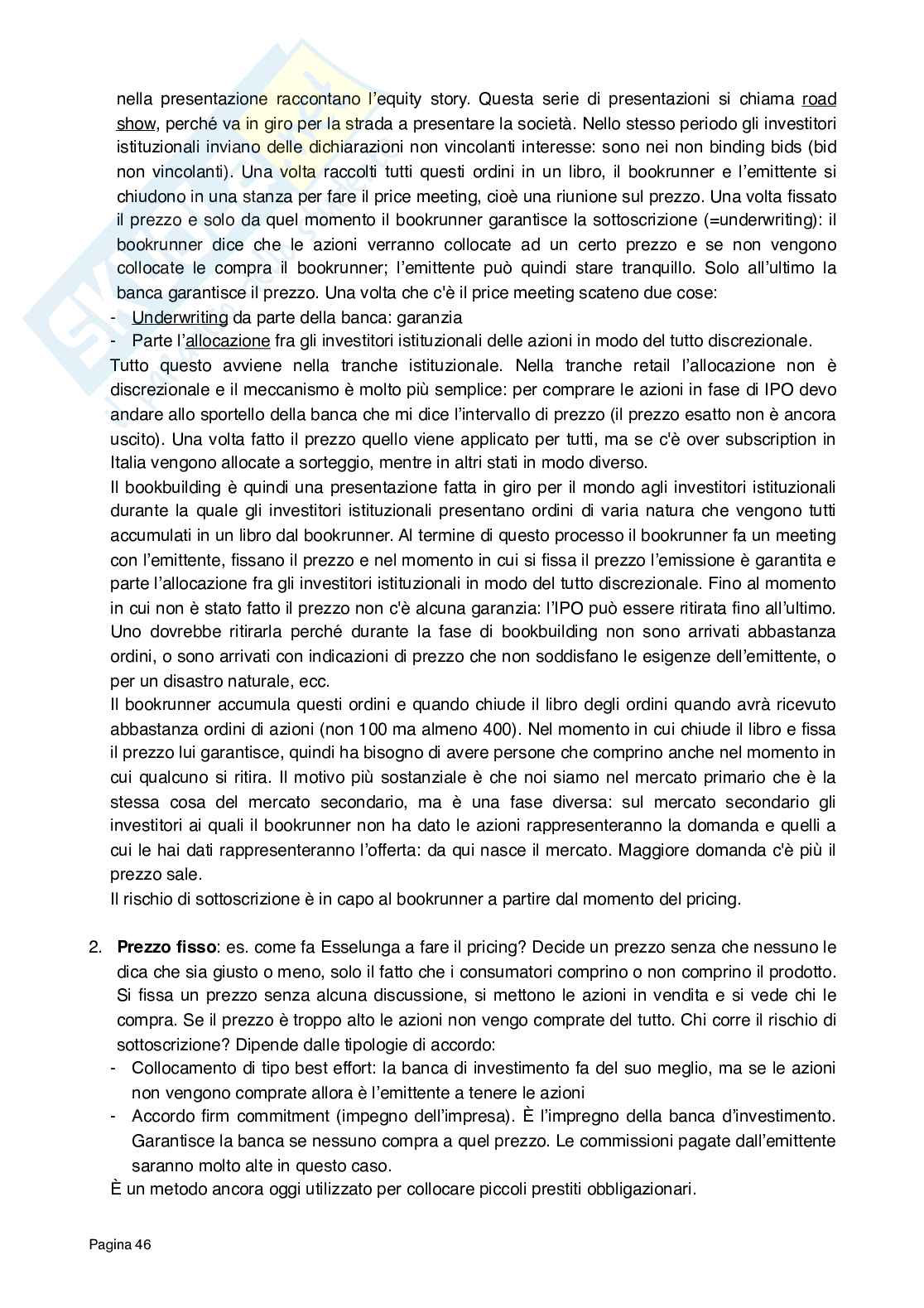 nella presentazione raccontano l'equity story. Questa serie di presentazioni si chiama road show, perché va in giro per la strada a presentare la società. Nello stesso periodo gli investitori istituzionali inviano delle dichiarazioni non vincolanti interesse: sono nei non binding bids (bid non vincolanti). Una volta raccolti tutti questi ordini in un libro, il bookrunner e l'emittente si chiudono in una stanza per fare il price meeting, cioè una riunione sul prezzo. Una volta fissato il prezzo e solo da quel momento il bookrunner garantisce la sottoscrizione (=underwriting): il bookrunner dice che le azioni verranno collocate ad un certo prezzo e se non vengono collocate le compra il bookrunner; l'emittente può quindi stare tranquillo. Solo all'ultimo la banca garantisce il prezzo. Una volta che c'è il price meeting scateno due cose:
- Underwriting da parte della banca: garanzia
- Parte l'allocazione fra gli investitori istituzionali delle azioni in modo del tutto discrezionale.
Tutto questo avviene nella tranche istituzionale. Nella tranche retail l'allocazione non è discrezionale e il meccanismo è molto più semplice: per comprare le azioni in fase di IPO devo andare allo sportello della banca che mi dice l'intervallo di prezzo (il prezzo esatto non è ancora uscito). Una volta fatto il prezzo quello viene applicato per tutti, ma se c'è over subscription in Italia vengono allocate a sorteggio, mentre in altri stati in modo diverso.
Il bookbuilding è quindi una presentazione fatta in giro per il mondo agli investitori istituzionali durante la quale gli investitori istituzionali presentano ordini di varia natura che vengono tutti accumulati in un libro dal bookrunner. Al termine di questo processo il bookrunner fa un meeting con l'emittente, fissano il prezzo e nel momento in cui si fissa il prezzo l'emissione è garantita e parte l'allocazione fra gli investitori istituzionali in modo del tutto discrezionale. Fino al momento in cui non è stato fatto il prezzo non c'è alcuna garanzia: l'IPO può essere ritirata fino all'ultimo. Uno dovrebbe ritirarla perché durante la fase di bookbuilding non sono arrivati abbastanza ordini, o sono arrivati con indicazioni di prezzo che non soddisfano le esigenze dell'emittente, o per un disastro naturale, ecc.
Il bookrunner accumula questi ordini e quando chiude il libro degli ordini quando avrà ricevuto abbastanza ordini di azioni (non 100 ma almeno 400). Nel momento in cui chiude il libro e fissa il prezzo lui garantisce, quindi ha bisogno di avere persone che comprino anche nel momento in cui qualcuno si ritira. Il motivo più sostanziale è che noi siamo nel mercato primario che è la stessa cosa del mercato secondario, ma è una fase diversa: sul mercato secondario gli investitori ai quali il bookrunner non ha dato le azioni rappresenteranno la domanda e quelli a cui le hai dati rappresenteranno l'offerta: da qui nasce il mercato. Maggiore domanda c'è più il prezzo sale.
Il rischio di sottoscrizione è in capo al bookrunner a partire dal momento del pricing.

2. **Prezzo fisso**: es. come fa Esselunga a fare il pricing? Decide un prezzo senza che nessuno le dica che sia giusto o meno, solo il fatto che i consumatori comprino o non comprino il prodotto. Si fissa un prezzo senza alcuna discussione, si mettono le azioni in vendita e si vede chi le compra. Se il prezzo è troppo alto le azioni non vengo comprate del tutto. Chi corre il rischio di sottoscrizione? Dipende dalle tipologie di accordo:
- Collocamento di tipo best effort: la banca di investimento fa del suo meglio, ma se le azioni non vengono comprate allora è l'emittente a tenere le azioni
- Accordo firm commitment (impegno dell'impresa). È l'impregno della banca d'investimento. Garantisce la banca se nessuno compra a quel prezzo. Le commissioni pagate dall'emittente saranno molto alte in questo caso.
È un metodo ancora oggi utilizzato per collocare piccoli prestiti obbligazionari.

Pagina 46